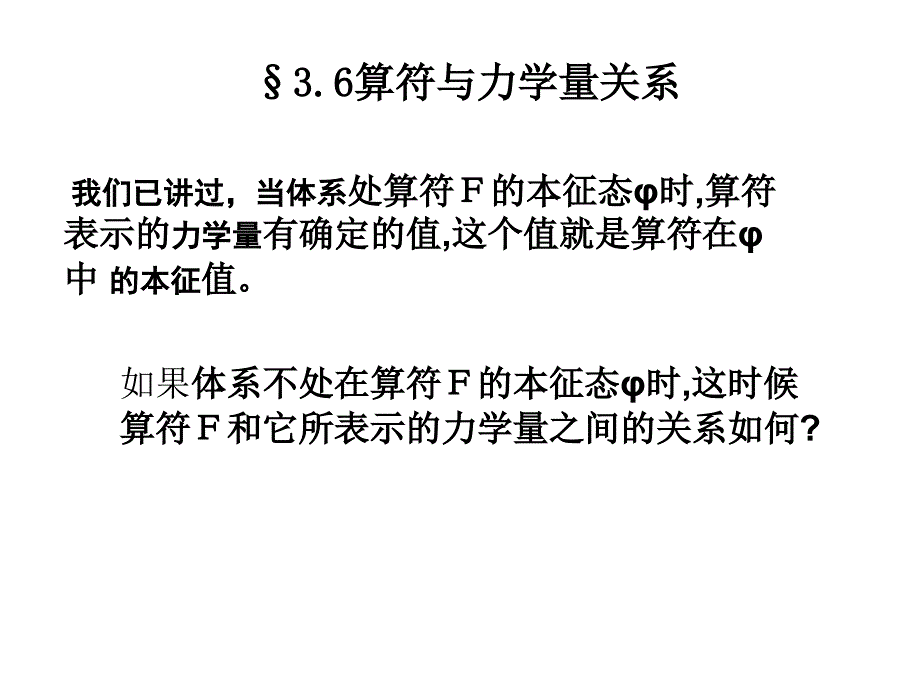 §3.6算符与力学量关系

我们已讲过，当体系处算符Ｆ的本征态φ时,算符表示的力学量有确定的值,这个值就是算符在φ中 的本征值。

如果体系不处在算符Ｆ的本征态φ时,这时候算符Ｆ和它所表示的力学量之间的关系如何?